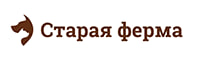 Старая ферма